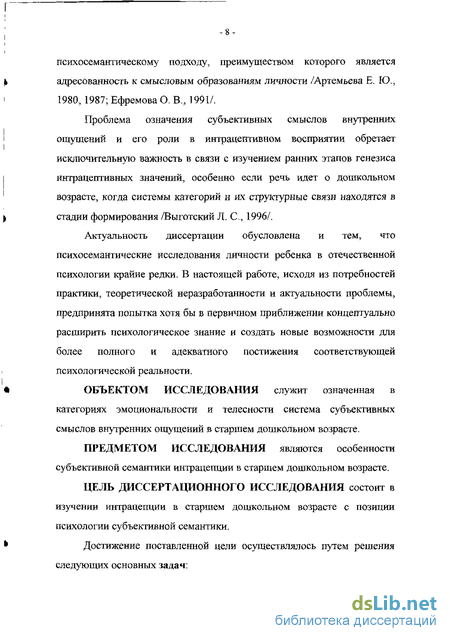 - 8 -

психосемантическому подходу, преимуществом которого является адресованность к смысловым образованиям личности /Артемьева Е. Ю., 1980, 1987; Ефремова О. В., 1991/.

Проблема означения субъективных смыслов внутренних ощущений и его роли в интрацептивном восприятии обретает исключительную важность в связи с изучением ранних этапов генезиса интрацептивных значений, особенно если речь идет о дошкольном возрасте, когда системы категорий и их структурные связи находятся в стадии формирования /Выготский Л. С., 1996/.

Актуальность диссертации обусловлена и тем, что психосемантические исследования личности ребенка в отечественной психологии крайне редки. В настоящей работе, исходя из потребностей практики, теоретической неразработанности и актуальности проблемы, предпринята попытка хотя бы в первичном приближении концептуально расширить психологическое знание и создать новые возможности для более полного и адекватного постижения соответствующей психологической реальности.

ОБЪЕКТОМ ИССЛЕДОВАНИЯ служит означенная в категориях эмоциональности и телесности система субъективных смыслов внутренних ощущений в старшем дошкольном возрасте.

ПРЕДМЕТОМ ИССЛЕДОВАНИЯ являются особенности субъективной семантики интрацепции в старшем дошкольном возрасте.

ЦЕЛЬ ДИССЕРТАЦИОННОГО ИССЛЕДОВАНИЯ состоит в изучении интрацепции в старшем дошкольном возрасте с позиции психологии субъективной семантики.

Достижение поставленной цели осуществлялось путем решения следующих основных задач:

dsLib.net
библиотека диссертаций